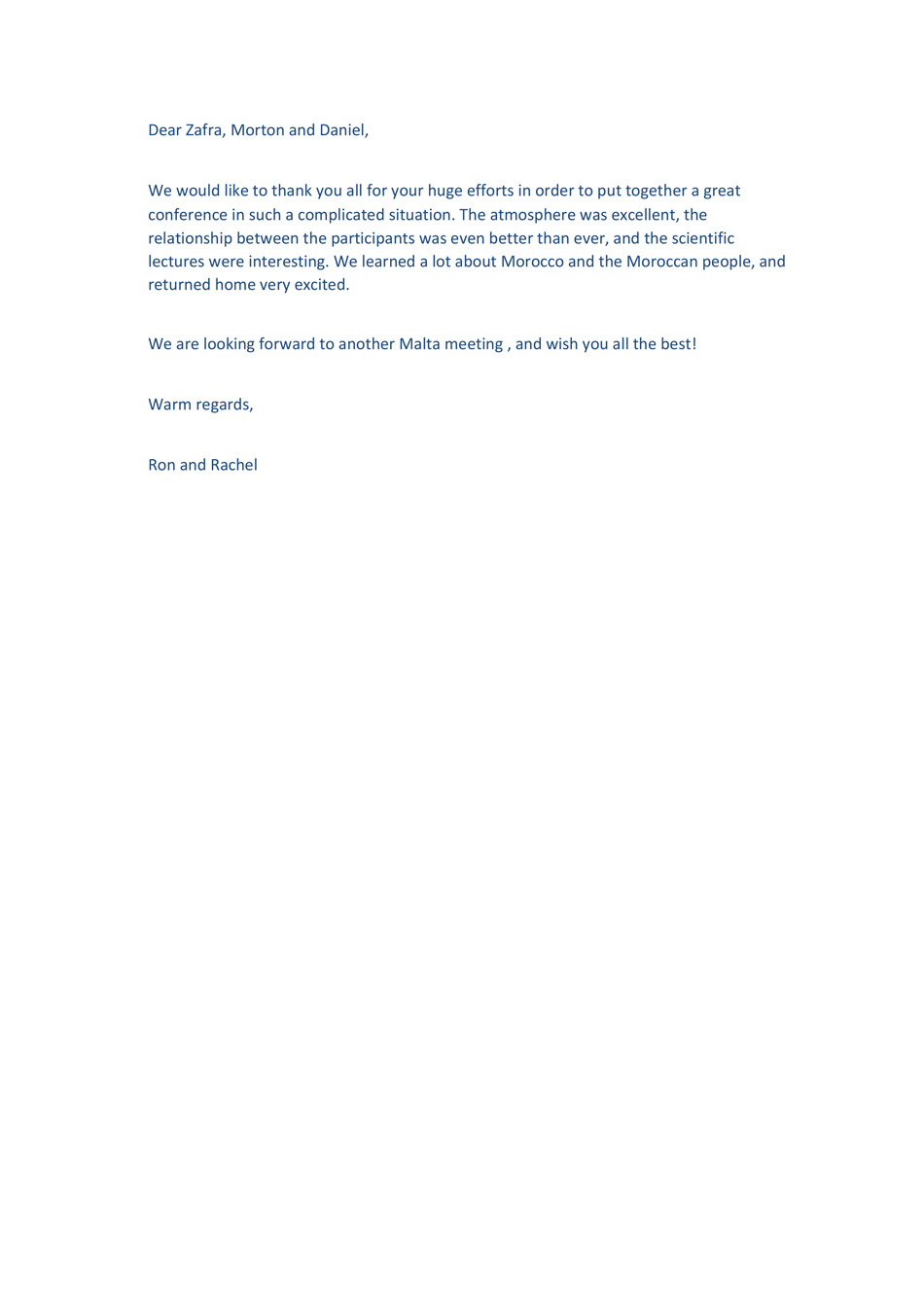 Dear Zafra, Morton and Daniel,

We would like to thank you all for your huge efforts in order to put together a great conference in such a complicated situation. The atmosphere was excellent, the relationship between the participants was even better than ever, and the scientific lectures were interesting. We learned a lot about Morocco and the Moroccan people, and returned home very excited.

We are looking forward to another Malta meeting , and wish you all the best!

Warm regards,

Ron and Rachel